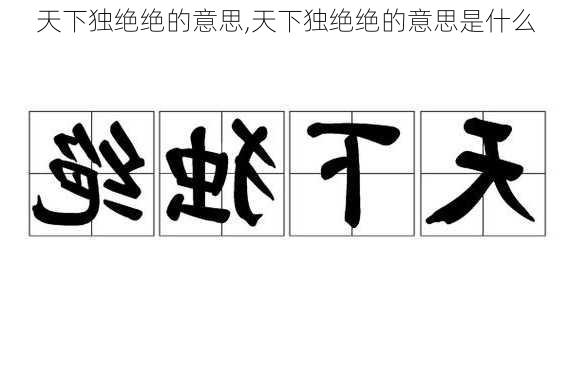 天下独绝绝的意思,天下独绝绝的意思是什么

绝独下天